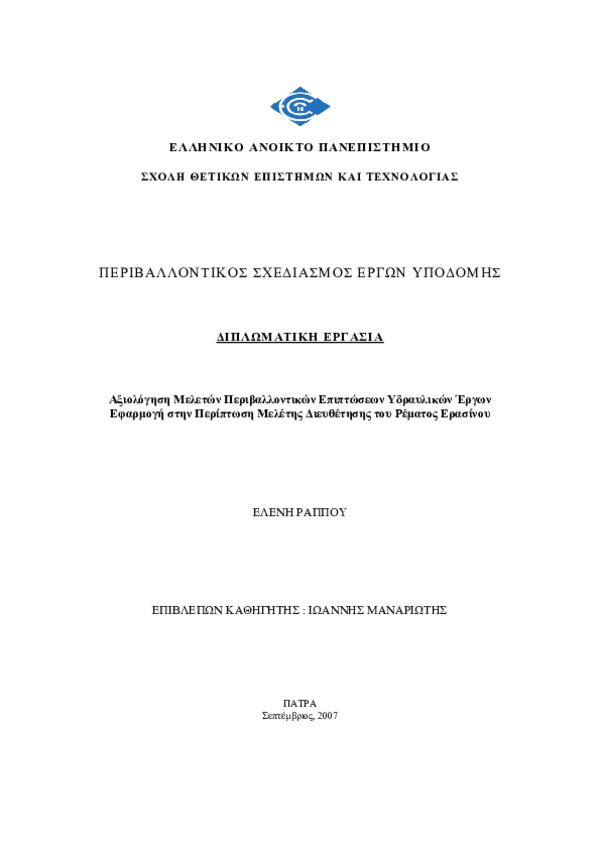 ΕΛΛΗΝΙΚΟ ΑΝΟΙΚΤΟ ΠΑΝΕΠΙΣΤΗΜΙΟ

ΣΧΟΛΗ ΘΕΤΙΚΩΝ ΕΠΙΣΤΗΜΩΝ ΚΑΙ ΤΕΧΝΟΛΟΓΙΑΣ

ΠΕΡΙΒΑΛΛΟΝΤΙΚΟΣ ΣΧΕΔΙΑΣΜΟΣ ΕΡΓΩΝ ΥΠΟΔΟΜΗΣ

ΔΙΠΛΩΜΑΤΙΚΗ ΕΡΓΑΣΙΑ

Αξιολόγηση Μελετών Περιβαλλοντικών Επιπτώσεων Υδραυλικών Έργων
Εφαρμογή στην Περίπτωση Μελέτης Διευθέτησης του Ρέματος Ερασίνου

ΕΛΕΝΗ ΡΑΠΠΟΥ

ΕΠΙΒΛΕΠΩΝ ΚΑΘΗΓΗΤΗΣ : ΙΩΑΝΝΗΣ ΜΑΝΑΡΙΩΤΗΣ

ΠΑΤΡΑ
Σεπτέμβριος, 2007